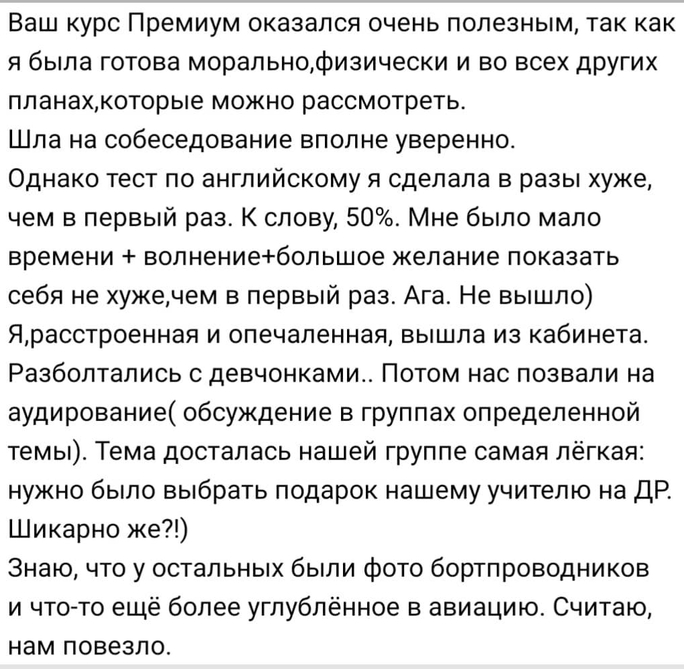 Ваш курс Премиум оказался очень полезным, так как я была готова морально,физически и во всех других планах,которые можно рассмотреть.
Шла на собеседование вполне уверенно.
Однако тест по английскому я сделала в разы хуже, чем в первый раз. К слову, 50%. Мне было мало времени + волнение+большое желание показать себя не хуже,чем в первый раз. Ага. Не вышло)
Я,расстроенная и опечаленная, вышла из кабинета. Разболтались с девчонками.. Потом нас позвали на аудирование( обсуждение в группах определенной темы). Тема досталась нашей группе самая лёгкая: нужно было выбрать подарок нашему учителю на ДР. Шикарно же?!)
Знаю, что у остальных были фото бортпроводников и что-то ещё более углублённое в авиацию. Считаю, нам повезло.